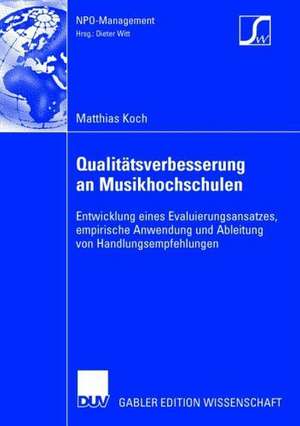 NPO-Management
Hrsg.: Dieter Witt

SW

Matthias Koch

Qualitätsverbesserung an Musikhochschulen

Entwicklung eines Evaluierungsansatzes, empirische Anwendung und Ableitung von Handlungsempfehlungen

DUV GABLER EDITION WISSENSCHAFT